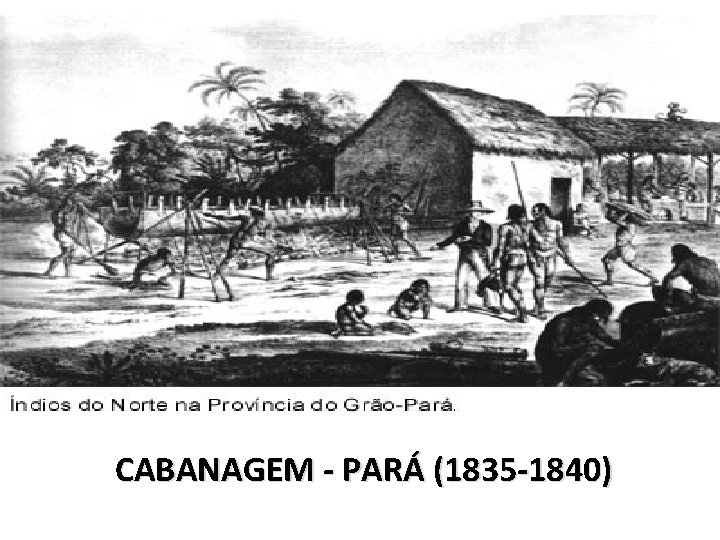 Índios do Norte na Província do Grão-Pará.

CABANAGEM - PARÁ (1835-1840)